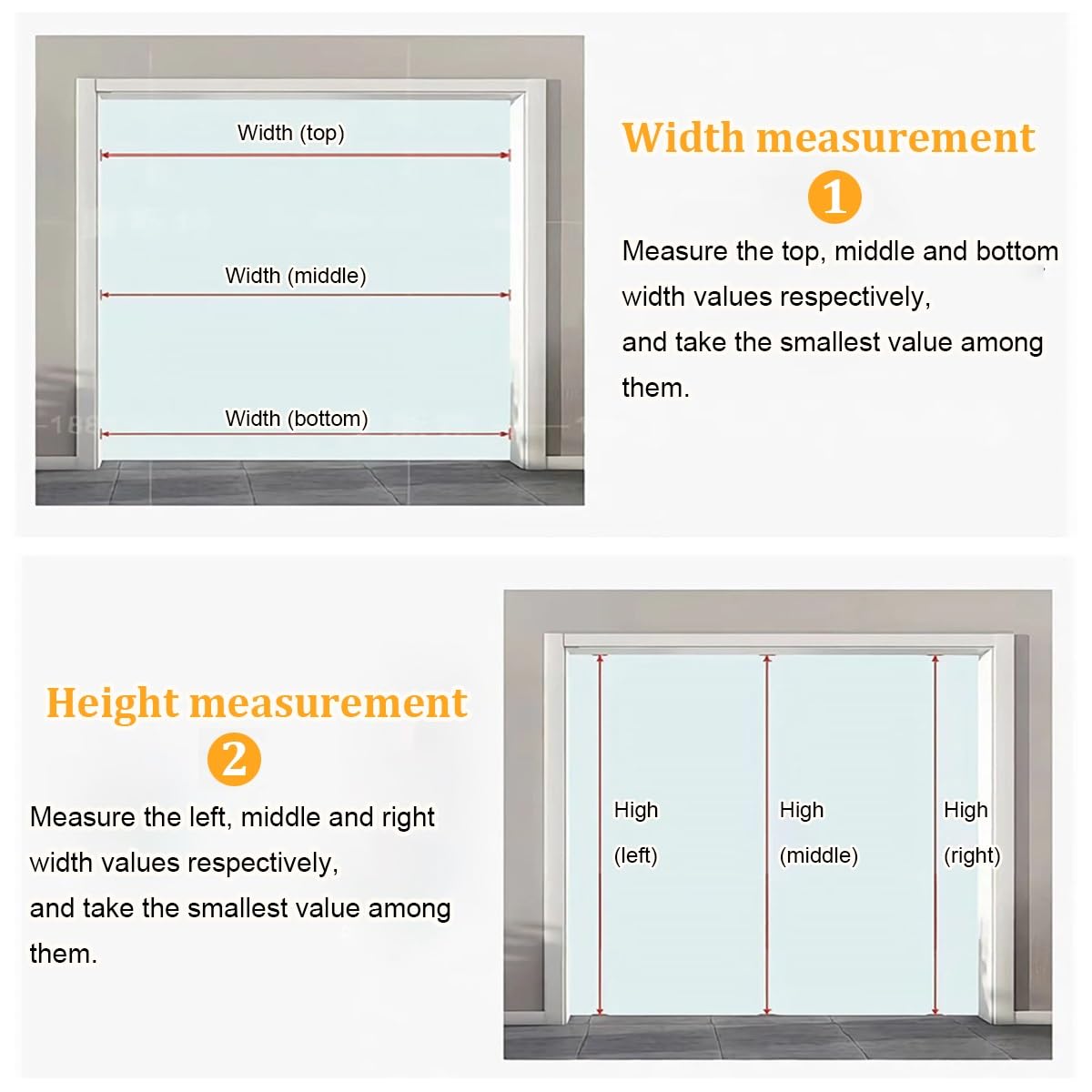 Width (top)

Width (middle)

Width (bottom)

Width measurement

1

Measure the top, middle and bottom width values respectively, and take the smallest value among them.

Height measurement

2

Measure the left, middle and right width values respectively, and take the smallest value among them.

High (left)

High (middle)

High (right)